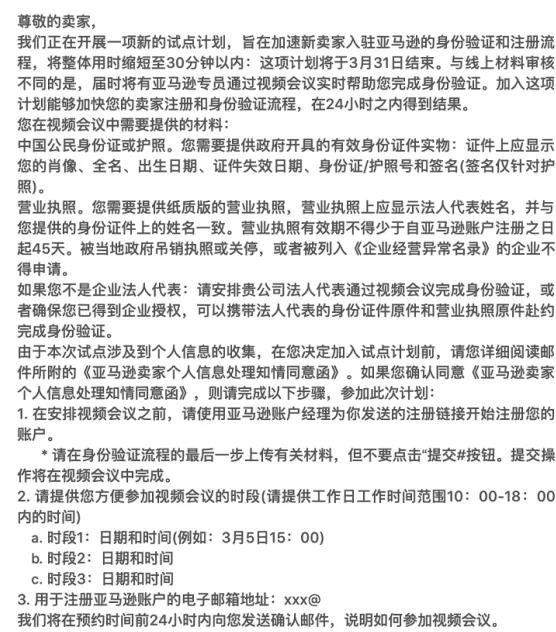 尊敬的卖家，
我们正在开展一项新的试点计划，旨在加速新卖家入驻亚马逊的身份验证和注册流程，将整体用时缩短至30分钟以内：这项计划将于3月31日结束。与线上材料审核不同的是，届时将有亚马逊专员通过视频会议实时帮助您完成身份验证。加入这项计划能够加快您的卖家注册和身份验证流程，在24小时之内得到结果。
您在视频会议中需要提供的材料：
中国公民身份证或护照。您需要提供政府开具的有效身份证件实物：证件上应显示您的肖像、全名、出生日期、证件失效日期、身份证/护照号和签名(签名仅针对护照)。
营业执照。您需要提供纸质版的营业执照，营业执照上应显示法人代表姓名，并与您提供的身份证件上的姓名一致。营业执照有效期不得少于自亚马逊账户注册之日起45天。被当地政府吊销执照或关停，或者被列入《企业经营异常名录》的企业不得申请。
如果您不是企业法人代表：请安排贵公司法人代表通过视频会议完成身份验证，或者确保您已得到企业授权，可以携带法人代表的身份证件原件和营业执照原件赴约完成身份验证。
由于本次试点涉及到个人信息的收集，在您决定加入试点计划前，请您详细阅读邮件所附的《亚马逊卖家个人信息处理知情同意函》。如果您确认同意《亚马逊卖家个人信息处理知情同意函》，则请完成以下步骤，参加此次计划：
1. 在安排视频会议之前，请使用亚马逊账户经理为你发送的注册链接开始注册您的账户。
* 请在身份验证流程的最后一步上传有关材料，但不要点击“提交#按钮。提交操作将在视频会议中完成。
2. 请提供您方便参加视频会议的时段(请提供工作日工作时间范围10：00-18：00内的时间)
a. 时段1：日期和时间(例如：3月5日15：00)
b. 时段2：日期和时间
c. 时段3：日期和时间
3. 用于注册亚马逊账户的电子邮箱地址：xxx@
我们将在预约时间前24小时内向您发送确认邮件，说明如何参加视频会议。